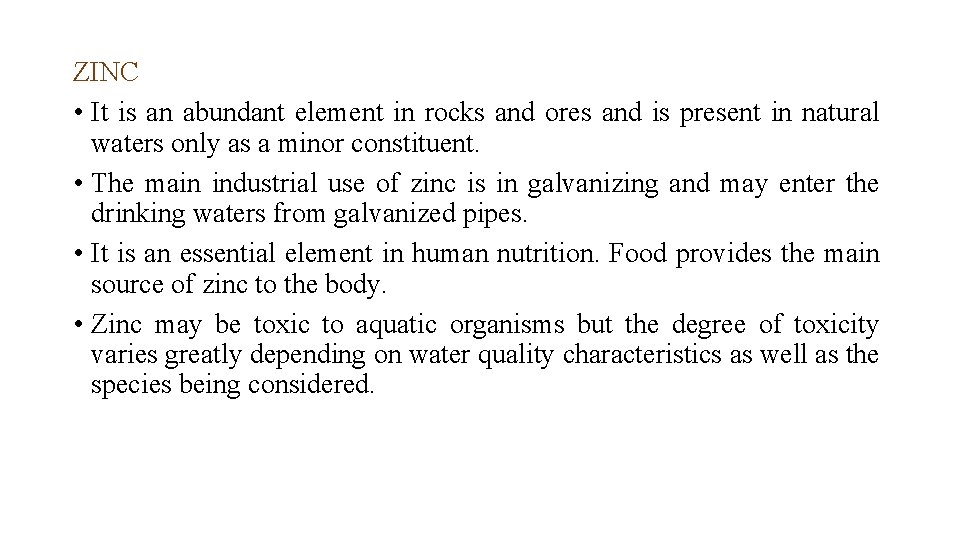 ZINC

• It is an abundant element in rocks and ores and is present in natural waters only as a minor constituent.
• The main industrial use of zinc is in galvanizing and may enter the drinking waters from galvanized pipes.
• It is an essential element in human nutrition. Food provides the main source of zinc to the body.
• Zinc may be toxic to aquatic organisms but the degree of toxicity varies greatly depending on water quality characteristics as well as the species being considered.